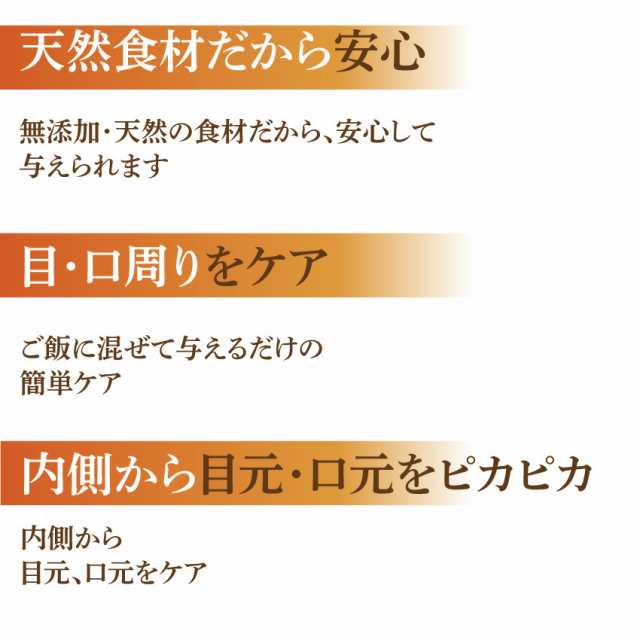 天然食材だから安心

無添加・天然の食材だから、安心して与えられます

目・口周りをケア

ご飯に混ぜて与えるだけの簡単ケア

内側から目元・口元をピカピカ

内側から
目元、口元をケア